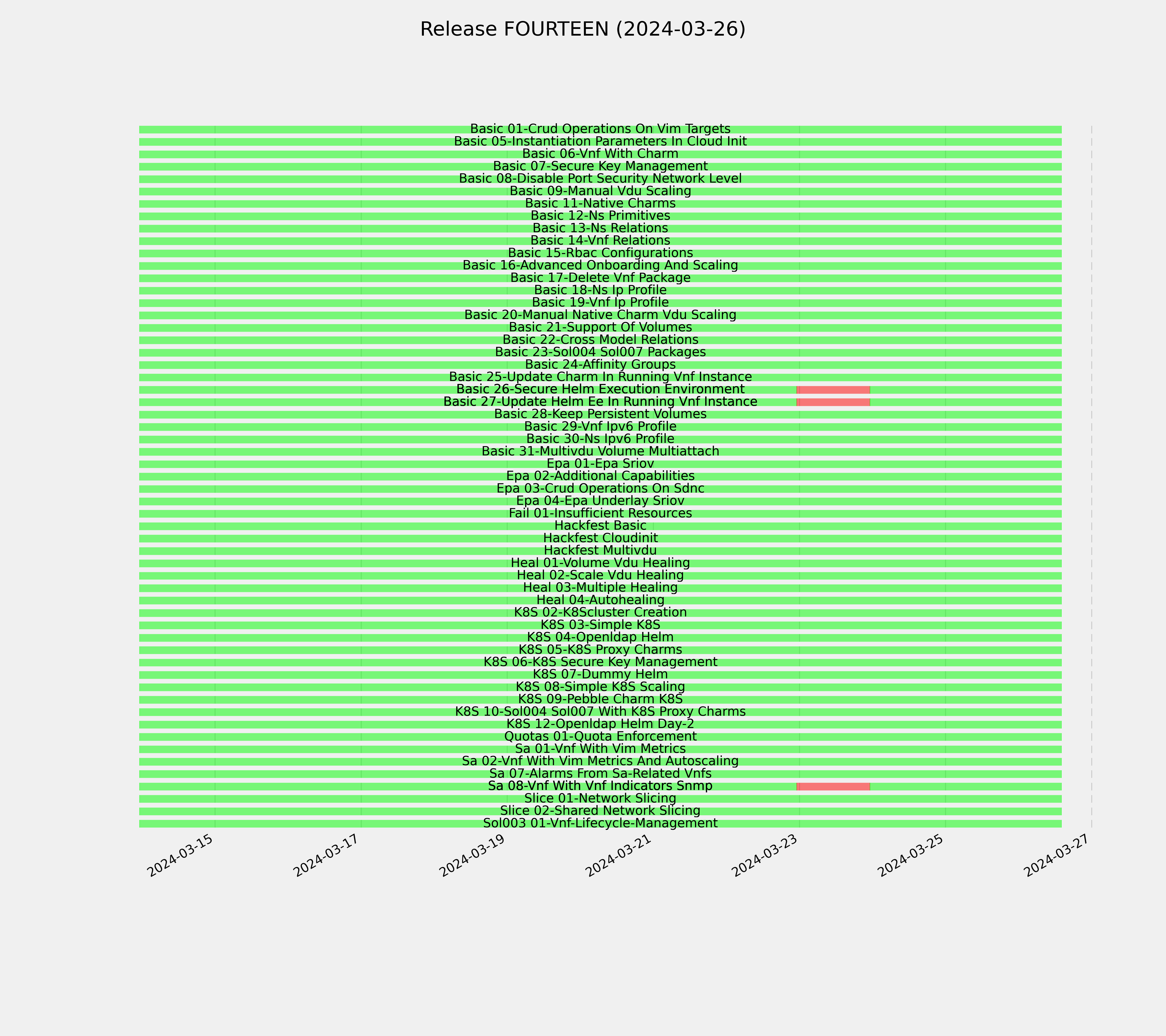 Release FOURTEEN (2024-03-26)

Basic 01-Crud Operations On Vim Targets
Basic 05-Instantiation Parameters In Cloud Init
Basic 06-Vnf With Charm
Basic 07-Secure Key Management
Basic 08-Disable Port Security Network Level
Basic 09-Manual Vdu Scaling
Basic 11-Native Charms
Basic 12-Ns Primitives
Basic 13-Ns Relations
Basic 14-Vnf Relations
Basic 15-Rbac Configurations
Basic 16-Advanced Onboarding And Scaling
Basic 17-Delete Vnf Package
Basic 18-Ns Ip Profile
Basic 19-Vnf Ip Profile
Basic 20-Manual Native Charm Vdu Scaling
Basic 21-Support Of Volumes
Basic 22-Cross Model Relations
Basic 23-Sol004 Sol007 Packages
Basic 24-Affinity Groups
Basic 25-Update Charm In Running Vnf Instance
Basic 26-Secure Helm Execution Environment
Basic 27-Update Helm Ee In Running Vnf Instance
Basic 28-Keep Persistent Volumes
Basic 29-Vnf Ipv6 Profile
Basic 30-Ns Ipv6 Profile
Basic 31-Multivdu Volume Multiattach
Epa 01-Epa Sriov
Epa 02-Additional Capabilities
Epa 03-Crud Operations On Sdnc
Epa 04-Epa Underlay Sriov
Fail 01-Insufficient Resources
Hackfest Basic
Hackfest Cloudinit
Hackfest Multivdu
Heal 01-Volume Vdu Healing
Heal 02-Scale Vdu Healing
Heal 03-Multiple Healing
Heal 04-Autohealing
K8S 02-K8Scluster Creation
K8S 03-Simple K8S
K8S 04-Openldap Helm
K8S 05-K8S Proxy Charms
K8S 06-K8S Secure Key Management
K8S 07-Dummy Helm
K8S 08-Simple K8S Scaling
K8S 09-Pebble Charm K8S
K8S 10-Sol004 Sol007 With K8S Proxy Charms
K8S 12-Openldap Helm Day-2
Quotas 01-Quota Enforcement
Sa 01-Vnf With Vim Metrics
Sa 02-Vnf With Vim Metrics And Autoscaling
Sa 07-Alarms From Sa-Related Vnfs
Sa 08-Vnf With Vnf Indicators Snmp
Slice 01-Network Slicing
Slice 02-Shared Network Slicing
Sol003 01-Vnf-Lifecycle-Management

2024-03-15
2024-03-17
2024-03-19
2024-03-21
2024-03-23
2024-03-25
2024-03-27